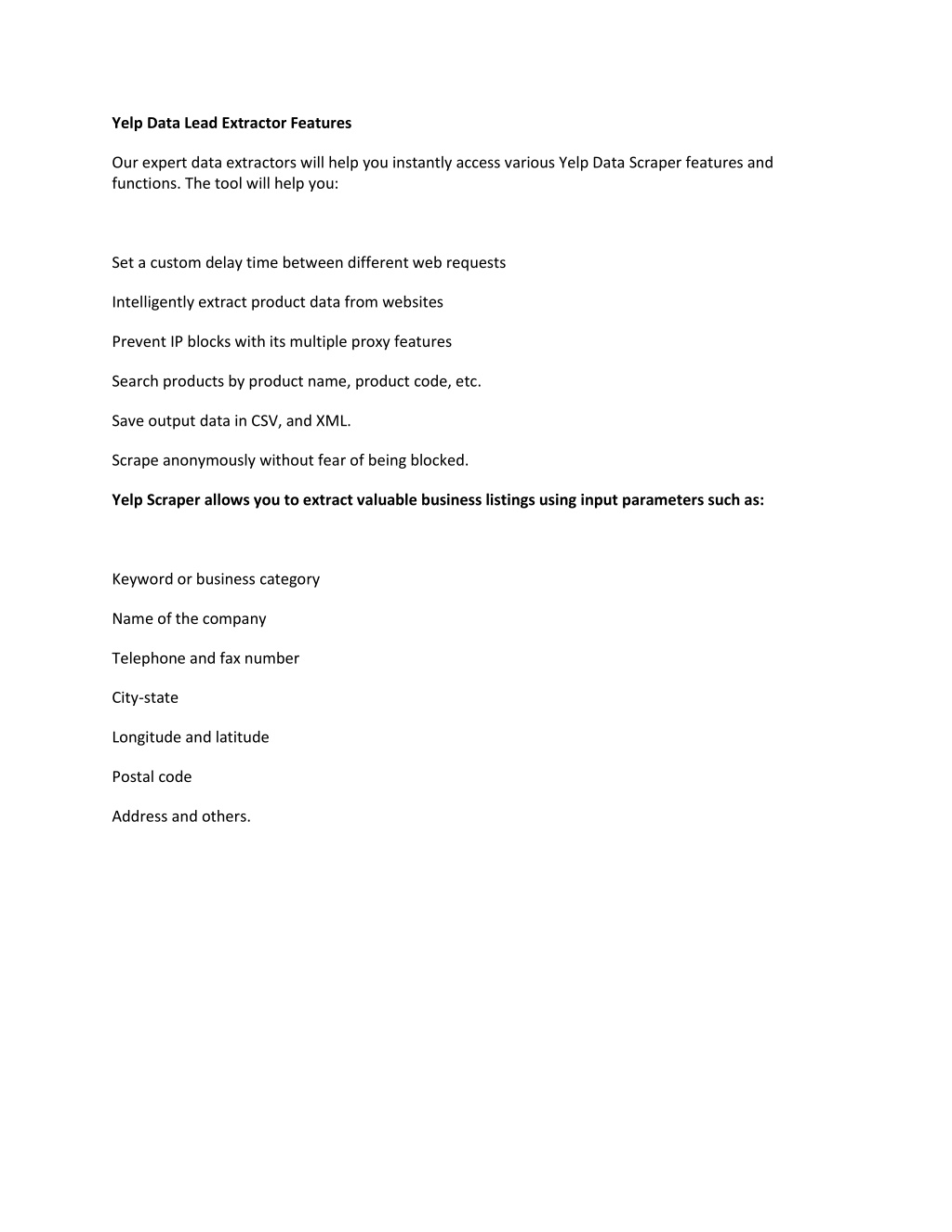 Yelp Data Lead Extractor Features

Our expert data extractors will help you instantly access various Yelp Data Scraper features and functions. The tool will help you:

Set a custom delay time between different web requests

Intelligently extract product data from websites

Prevent IP blocks with its multiple proxy features

Search products by product name, product code, etc.

Save output data in CSV, and XML.

Scrape anonymously without fear of being blocked.

Yelp Scraper allows you to extract valuable business listings using input parameters such as:

Keyword or business category

Name of the company

Telephone and fax number

City-state

Longitude and latitude

Postal code

Address and others.